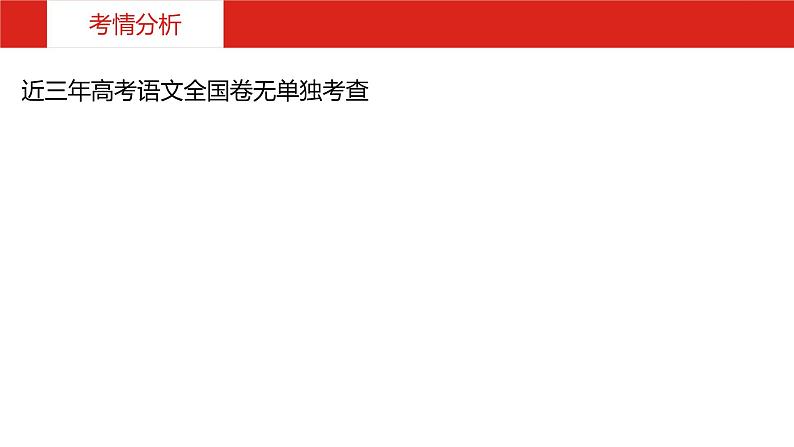 考情分析

近三年高考语文全国卷无单独考查